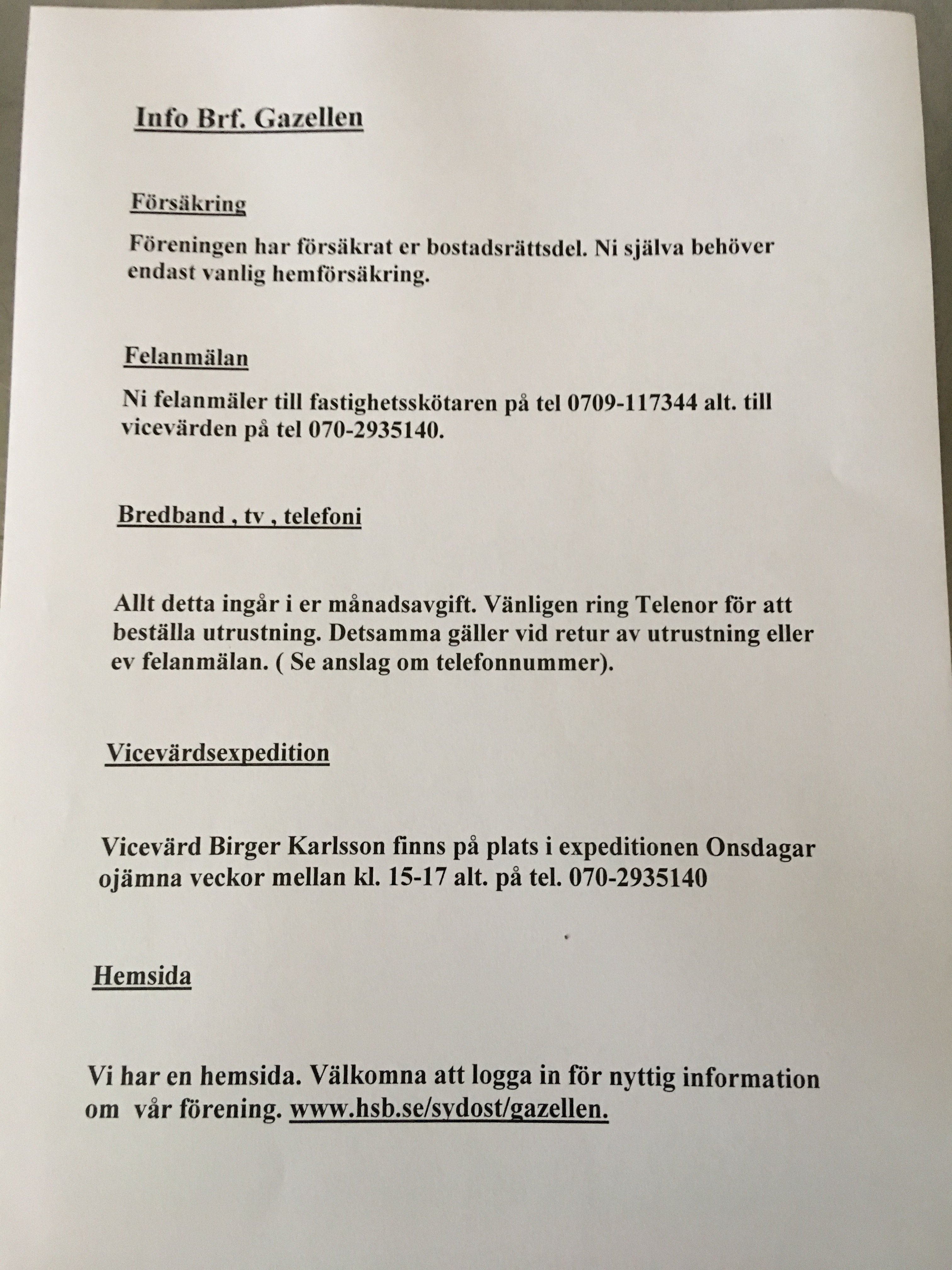 Info Brf. Gazellen

Försäkring

Föreningen har försäkrat er bostadsrättsdel. Ni själva behöver endast vanlig hemförsäkring.

Felanmälan

Ni felanmäler till fastighetsskötaren på tel 0709-117344 alt. till vicevärden på tel 070-2935140.

Bredband , tv , telefoni

Allt detta ingår i er månadsavgift. Vänligen ring Telenor för att beställa utrustning. Detsamma gäller vid retur av utrustning eller ev felanmälan. ( Se anslag om telefonnummer).

Vicevärdsexpedition

Vicevärd Birger Karlsson finns på plats i expeditionen Onsdagar ojämna veckor mellan kl. 15-17 alt. på tel. 070-2935140

Hemsida

Vi har en hemsida. Välkomna att logga in för nyttig information om vår förening. www.hsb.se/sydost/gazellen.